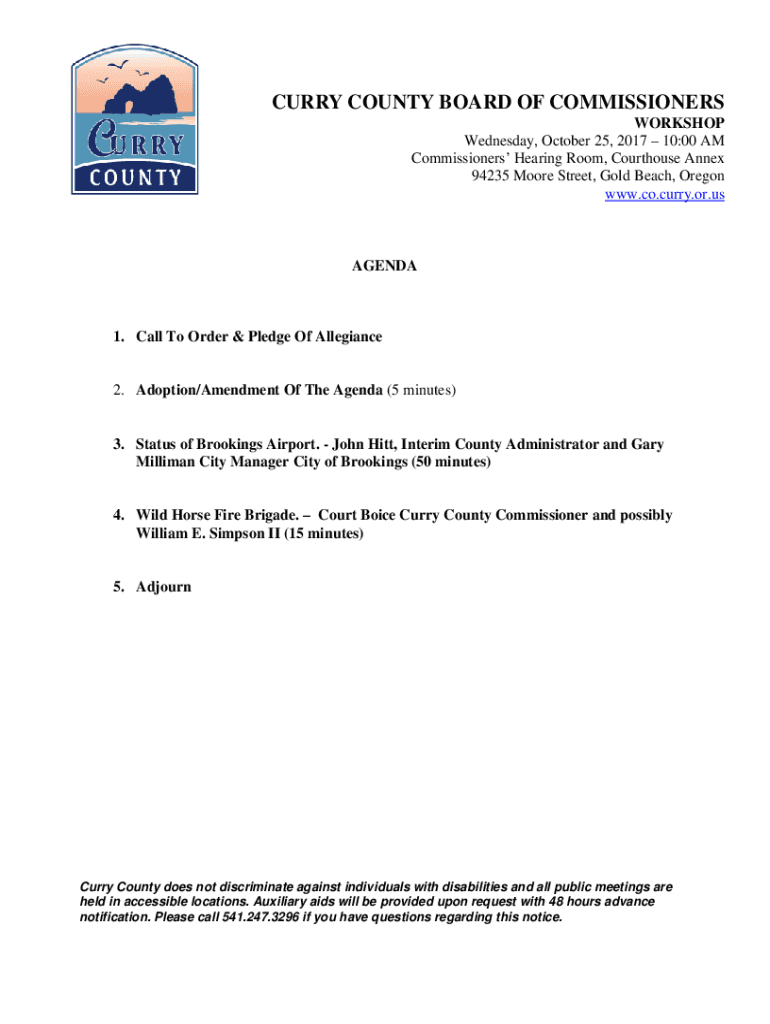 CURRY COUNTY

CURRY COUNTY BOARD OF COMMISSIONERS
WORKSHOP
Wednesday, October 25, 2017 – 10:00 AM
Commissioners' Hearing Room, Courthouse Annex
94235 Moore Street, Gold Beach, Oregon
www.co.curry.or.us

AGENDA

1. Call To Order & Pledge Of Allegiance

2. Adoption/Amendment Of The Agenda (5 minutes)

3. Status of Brookings Airport. - John Hitt, Interim County Administrator and Gary Milliman City Manager City of Brookings (50 minutes)

4. Wild Horse Fire Brigade. – Court Boice Curry County Commissioner and possibly William E. Simpson II (15 minutes)

5. Adjourn

Curry County does not discriminate against individuals with disabilities and all public meetings are held in accessible locations. Auxiliary aids will be provided upon request with 48 hours advance notification. Please call 541.247.3296 if you have questions regarding this notice.